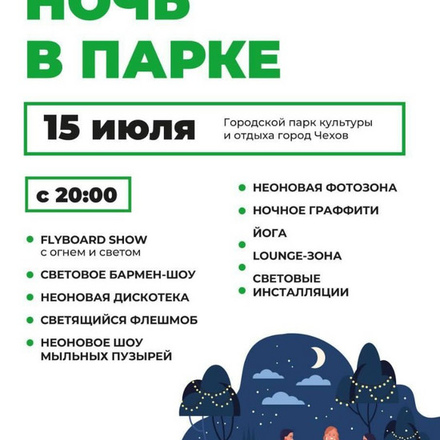 НОЧЬ
В ПАРКЕ

15 июля

Городской парк культуры и отдыха город Чехов

с 20:00

FLYBOARD SHOW
с огнем и светом

СВЕТОВОЕ БАРМЕН-ШОУ

НЕОНОВАЯ ДИСКОТЕКА

СВЕТЯЩИЙСЯ ФЛЕШМОБ

НЕОНОВОЕ ШОУ МЫЛЬНЫХ ПУЗЫРЕЙ

НЕОНОВАЯ ФОТОЗОНА

НОЧНОЕ ГРАФФИТИ

ЙОГА

LOUNGE-ЗОНА

СВЕТОВЫЕ ИНСТАЛЛЯЦИИ